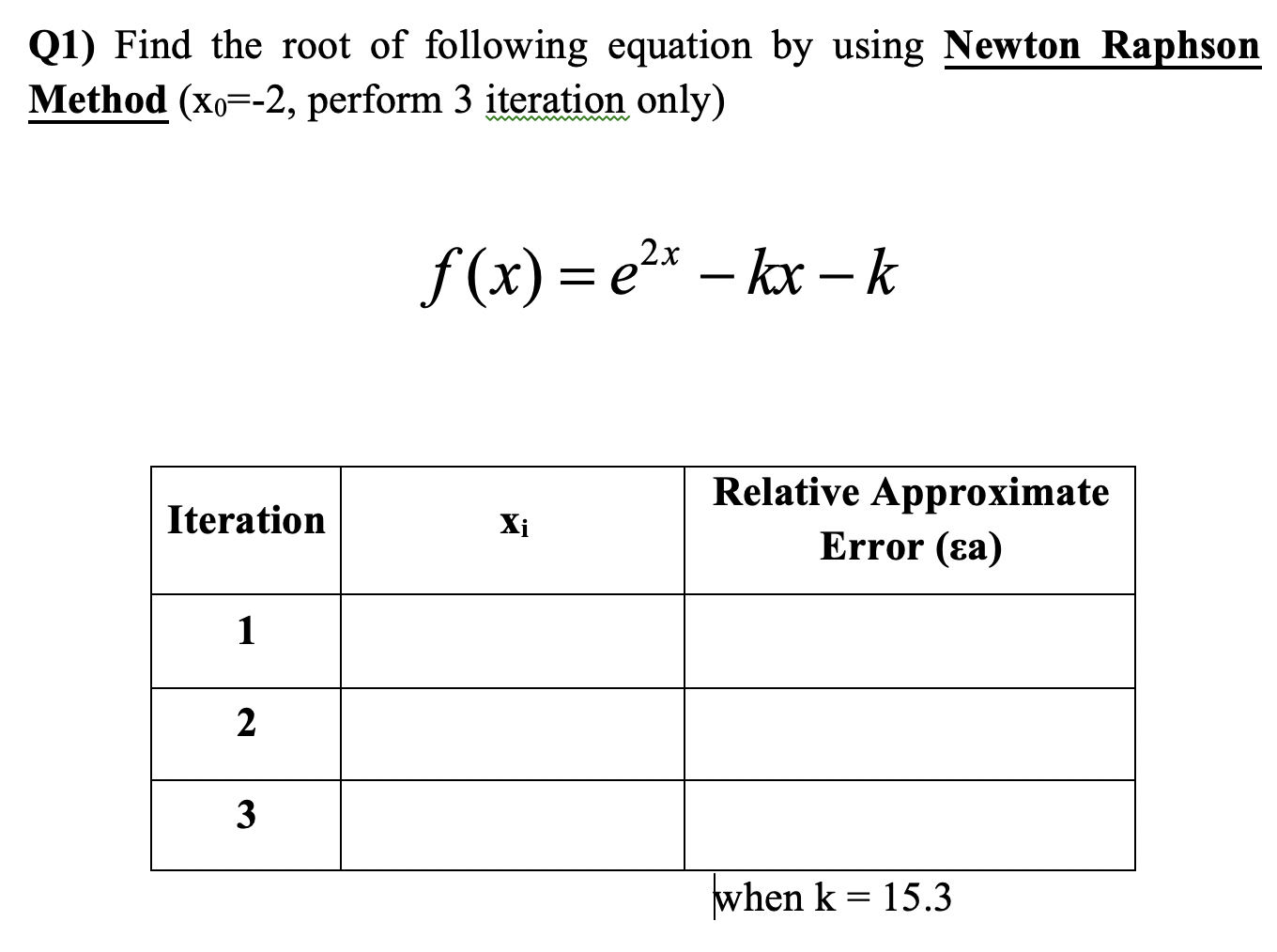 Q1) Find the root of following equation by using Newton Raphson Method ($x_0$=-2, perform 3 iteration only)

$f(x) = e^{2x} - kx - k$

| Iteration | $x_i$ | Relative Approximate Error (εa) |
|---|---|---|
| 1 | | |
| 2 | | |
| 3 | | |

when k = 15.3